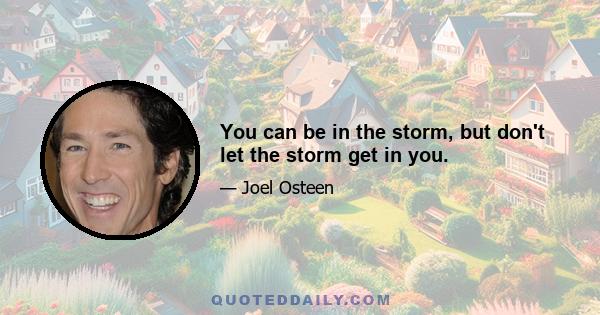 You can be in the storm, but don't let the storm get in you.

— Joel Osteen

QUOTEDDAILY.COM